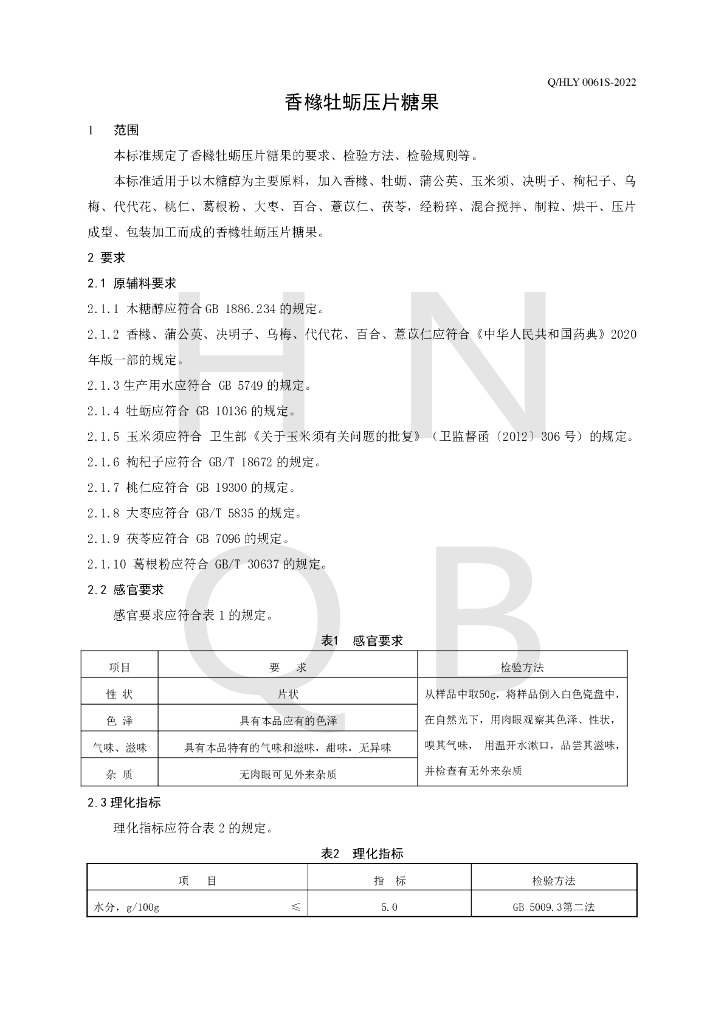 Q/HLY 0061S-2022

香橼牡蛎压片糖果

1 范围

本标准规定了香橼牡蛎压片糖果的要求、检验方法、检验规则等。

本标准适用于以木糖醇为主要原料，加入香橼、牡蛎、蒲公英、玉米须、决明子、枸杞子、乌梅、代代花、桃仁、葛根粉、大枣、百合、薏苡仁、茯苓，经粉碎、混合搅拌、制粒、烘干、压片成型、包装加工而成的香橼牡蛎压片糖果。

2 要求

2.1 原辅料要求

2.1.1 木糖醇应符合 GB 1886.234 的规定。

2.1.2 香橼、蒲公英、决明子、乌梅、代代花、百合、薏苡仁应符合《中华人民共和国药典》2020年版一部的规定。

2.1.3 生产用水应符合 GB 5749 的规定。

2.1.4 牡蛎应符合 GB 10136 的规定。

2.1.5 玉米须应符合 卫生部《关于玉米须有关问题的批复》（卫监督函〔2012〕306 号）的规定。

2.1.6 枸杞子应符合 GB/T 18672 的规定。

2.1.7 桃仁应符合 GB 19300 的规定。

2.1.8 大枣应符合 GB/T 5835 的规定。

2.1.9 茯苓应符合 GB 7096 的规定。

2.1.10 葛根粉应符合 GB/T 30637 的规定。

2.2 感官要求

感官要求应符合表 1 的规定。

表1 感官要求

| 项目 | 要 求 | 检验方法 |
|---|---|---|
| 性 状 | 片状 | 从样品中取50g，将样品倒入白色瓷盘中，在自然光下，用肉眼观察其色泽、性状，嗅其气味， 用温开水漱口，品尝其滋味，并检查有无外来杂质 |
| 色 泽 | 具有本品应有的色泽 | |
| 气味、滋味 | 具有本品特有的气味和滋味，甜味，无异味 | |
| 杂 质 | 无肉眼可见外来杂质 | |

2.3 理化指标

理化指标应符合表 2 的规定。

表2 理化指标

| 项 目 | 指 标 | 检验方法 |
|---|---|---|
| 水分，g/100g ≤ | 5.0 | GB 5009.3第二法 |

H N Q B